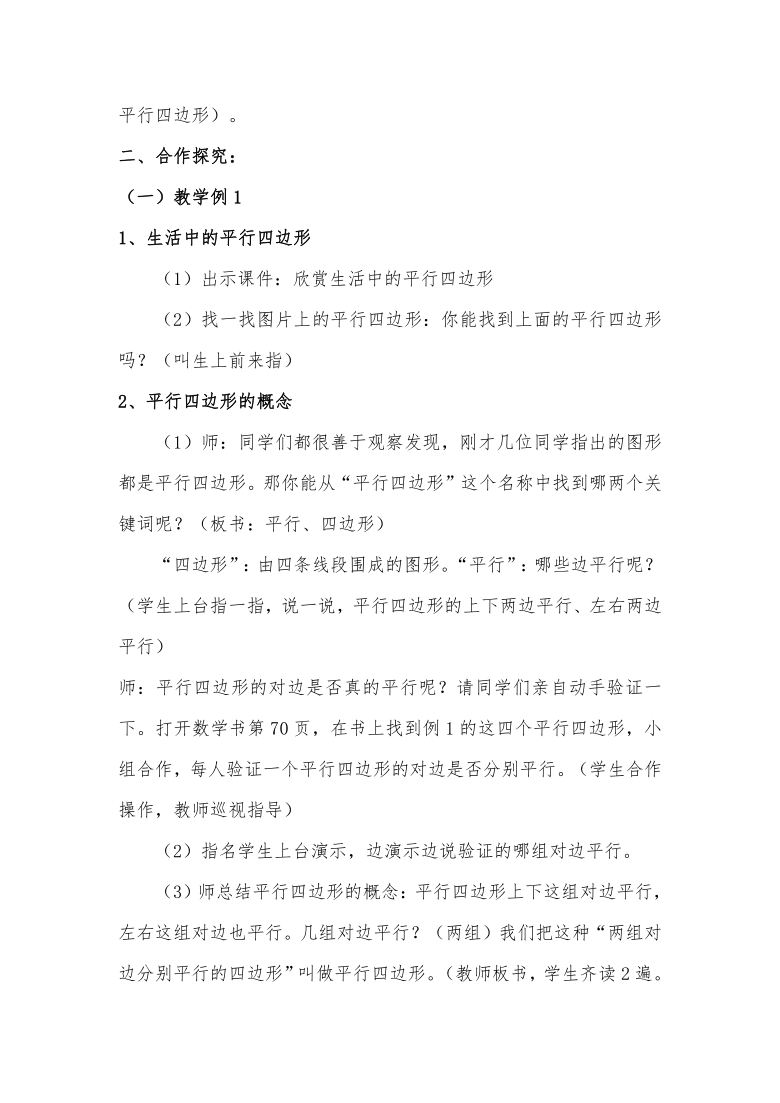 平行四边形）。

二、合作探究：

（一）教学例 1

1、生活中的平行四边形

（1）出示课件：欣赏生活中的平行四边形

（2）找一找图片上的平行四边形：你能找到上面的平行四边形吗？（叫生上前来指）

2、平行四边形的概念

（1）师：同学们都很善于观察发现，刚才几位同学指出的图形都是平行四边形。那你能从“平行四边形”这个名称中找到哪两个关键词呢？（板书：平行、四边形）

“四边形”：由四条线段围成的图形。“平行”：哪些边平行呢？（学生上台指一指，说一说，平行四边形的上下两边平行、左右两边平行）

师：平行四边形的对边是否真的平行呢？请同学们亲自动手验证一下。打开数学书第 70 页，在书上找到例 1 的这四个平行四边形，小组合作，每人验证一个平行四边形的对边是否分别平行。（学生合作操作，教师巡视指导）

（2）指名学生上台演示，边演示边说验证的哪组对边平行。

（3）师总结平行四边形的概念：平行四边形上下这组对边平行，左右这组对边也平行。几组对边平行？（两组）我们把这种“两组对边分别平行的四边形”叫做平行四边形。（教师板书，学生齐读 2 遍。